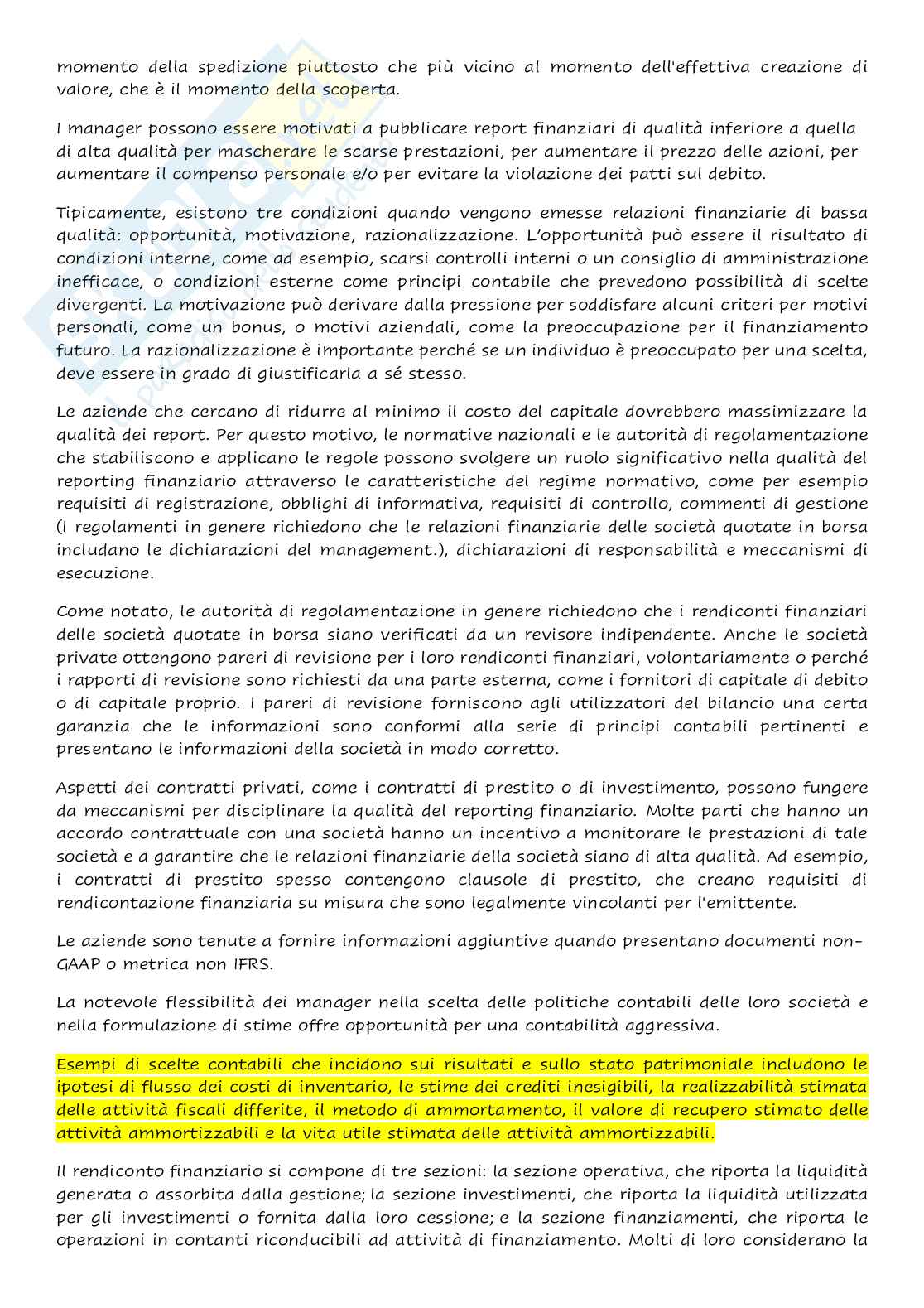 momento della spedizione piuttosto che più vicino al momento dell'effettiva creazione di valore, che è il momento della scoperta.

I manager possono essere motivati a pubblicare report finanziari di qualità inferiore a quella di alta qualità per mascherare le scarse prestazioni, per aumentare il prezzo delle azioni, per aumentare il compenso personale e/o per evitare la violazione dei patti sul debito.

Tipicamente, esistono tre condizioni quando vengono emesse relazioni finanziarie di bassa qualità: opportunità, motivazione, razionalizzazione. L'opportunità può essere il risultato di condizioni interne, come ad esempio, scarsi controlli interni o un consiglio di amministrazione inefficace, o condizioni esterne come principi contabile che prevedono possibilità di scelte divergenti. La motivazione può derivare dalla pressione per soddisfare alcuni criteri per motivi personali, come un bonus, o motivi aziendali, come la preoccupazione per il finanziamento futuro. La razionalizzazione è importante perché se un individuo è preoccupato per una scelta, deve essere in grado di giustificarla a sé stesso.

Le aziende che cercano di ridurre al minimo il costo del capitale dovrebbero massimizzare la qualità dei report. Per questo motivo, le normative nazionali e le autorità di regolamentazione che stabiliscono e applicano le regole possono svolgere un ruolo significativo nella qualità del reporting finanziario attraverso le caratteristiche del regime normativo, come per esempio requisiti di registrazione, obblighi di informativa, requisiti di controllo, commenti di gestione (I regolamenti in genere richiedono che le relazioni finanziarie delle società quotate in borsa includano le dichiarazioni del management.), dichiarazioni di responsabilità e meccanismi di esecuzione.

Come notato, le autorità di regolamentazione in genere richiedono che i rendiconti finanziari delle società quotate in borsa siano verificati da un revisore indipendente. Anche le società private ottengono pareri di revisione per i loro rendiconti finanziari, volontariamente o perché i rapporti di revisione sono richiesti da una parte esterna, come i fornitori di capitale di debito o di capitale proprio. I pareri di revisione forniscono agli utilizzatori del bilancio una certa garanzia che le informazioni sono conformi alla serie di principi contabili pertinenti e presentano le informazioni della società in modo corretto.

Aspetti dei contratti privati, come i contratti di prestito o di investimento, possono fungere da meccanismi per disciplinare la qualità del reporting finanziario. Molte parti che hanno un accordo contrattuale con una società hanno un incentivo a monitorare le prestazioni di tale società e a garantire che le relazioni finanziarie della società siano di alta qualità. Ad esempio, i contratti di prestito spesso contengono clausole di prestito, che creano requisiti di rendicontazione finanziaria su misura che sono legalmente vincolanti per l'emittente.

Le aziende sono tenute a fornire informazioni aggiuntive quando presentano documenti non-GAAP o metrica non IFRS.

La notevole flessibilità dei manager nella scelta delle politiche contabili delle loro società e nella formulazione di stime offre opportunità per una contabilità aggressiva.

Esempi di scelte contabili che incidono sui risultati e sullo stato patrimoniale includono le ipotesi di flusso dei costi di inventario, le stime dei crediti inesigibili, la realizzabilità stimata delle attività fiscali differite, il metodo di ammortamento, il valore di recupero stimato delle attività ammortizzabili e la vita utile stimata delle attività ammortizzabili.

Il rendiconto finanziario si compone di tre sezioni: la sezione operativa, che riporta la liquidità generata o assorbita dalla gestione; la sezione investimenti, che riporta la liquidità utilizzata per gli investimenti o fornita dalla loro cessione; e la sezione finanziamenti, che riporta le operazioni in contanti riconducibili ad attività di finanziamento. Molti di loro considerano la